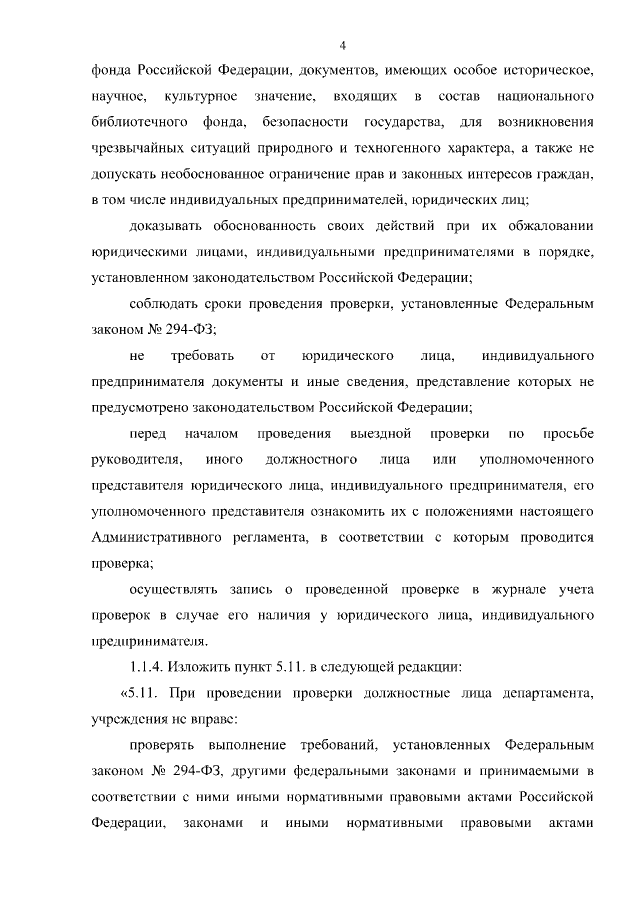 4

фонда Российской Федерации, документов, имеющих особое историческое, научное, культурное значение, входящих в состав национального библиотечного фонда, безопасности государства, для возникновения чрезвычайных ситуаций природного и техногенного характера, а также не допускать необоснованное ограничение прав и законных интересов граждан, в том числе индивидуальных предпринимателей, юридических лиц;

доказывать обоснованность своих действий при их обжаловании юридическими лицами, индивидуальными предпринимателями в порядке, установленном законодательством Российской Федерации;

соблюдать сроки проведения проверки, установленные Федеральным законом № 294-ФЗ;

не требовать от юридического лица, индивидуального предпринимателя документы и иные сведения, представление которых не предусмотрено законодательством Российской Федерации;

перед началом проведения выездной проверки по просьбе руководителя, иного должностного лица или уполномоченного представителя юридического лица, индивидуального предпринимателя, его уполномоченного представителя ознакомить их с положениями настоящего Административного регламента, в соответствии с которым проводится проверка;

осуществлять запись о проведенной проверке в журнале учета проверок в случае его наличия у юридического лица, индивидуального предпринимателя.

1.1.4. Изложить пункт 5.11. в следующей редакции:

«5.11. При проведении проверки должностные лица департамента, учреждения не вправе:

проверять выполнение требований, установленных Федеральным законом № 294-ФЗ, другими федеральными законами и принимаемыми в соответствии с ними иными нормативными правовыми актами Российской Федерации, законами и иными нормативными правовыми актами